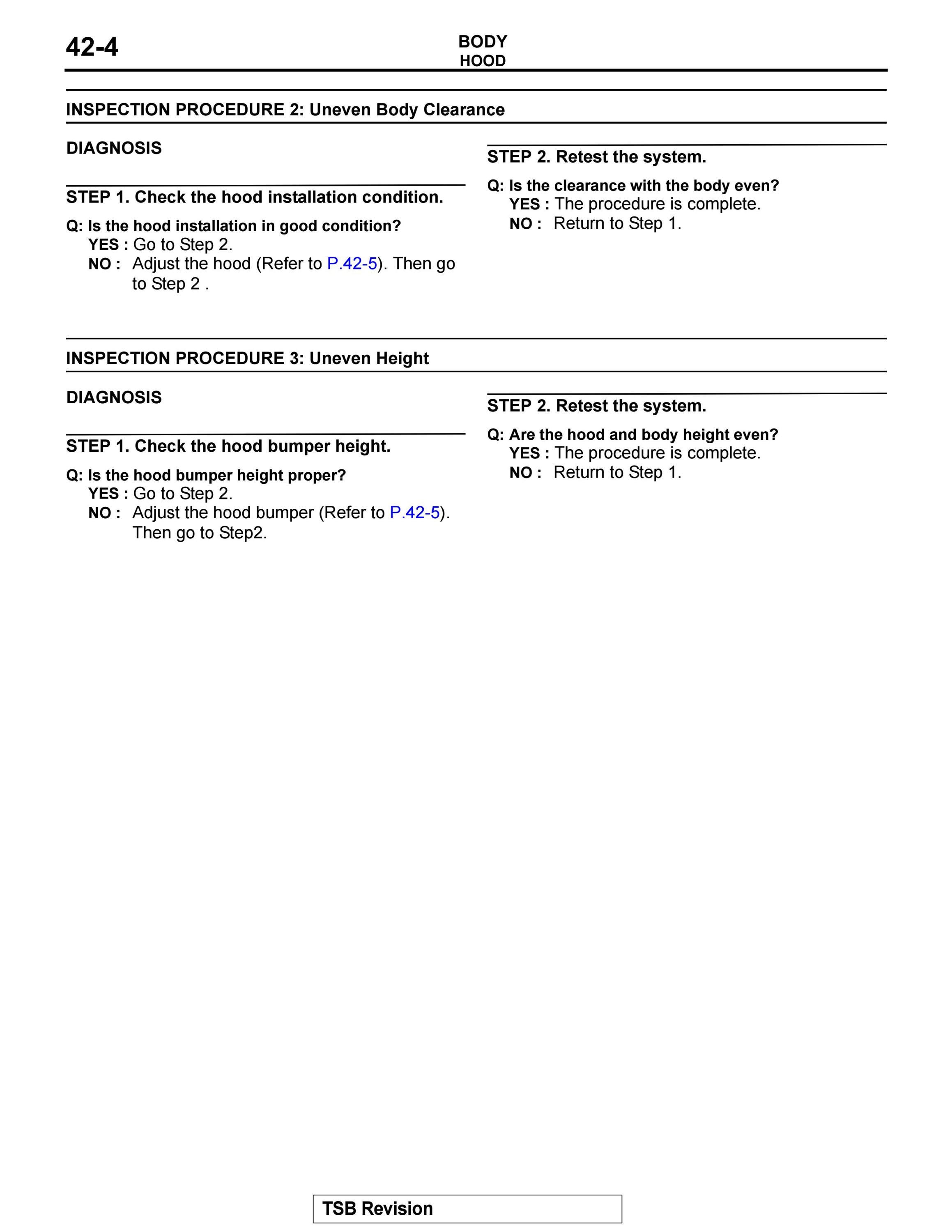 42-4

BODY
HOOD

INSPECTION PROCEDURE 2: Uneven Body Clearance

DIAGNOSIS

STEP 1. Check the hood installation condition.

Q: Is the hood installation in good condition?
YES : Go to Step 2.
NO : Adjust the hood (Refer to P.42-5). Then go to Step 2 .

STEP 2. Retest the system.

Q: Is the clearance with the body even?
YES : The procedure is complete.
NO : Return to Step 1.

INSPECTION PROCEDURE 3: Uneven Height

DIAGNOSIS

STEP 1. Check the hood bumper height.

Q: Is the hood bumper height proper?
YES : Go to Step 2.
NO : Adjust the hood bumper (Refer to P.42-5). Then go to Step2.

STEP 2. Retest the system.

Q: Are the hood and body height even?
YES : The procedure is complete.
NO : Return to Step 1.

TSB Revision